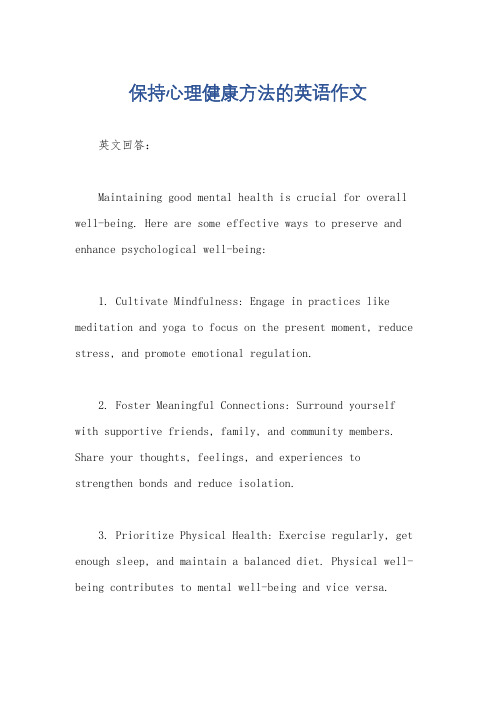 保持心理健康方法的英语作文

英文回答：

Maintaining good mental health is crucial for overall well-being. Here are some effective ways to preserve and enhance psychological well-being:

1. Cultivate Mindfulness: Engage in practices like meditation and yoga to focus on the present moment, reduce stress, and promote emotional regulation.

2. Foster Meaningful Connections: Surround yourself with supportive friends, family, and community members. Share your thoughts, feelings, and experiences to strengthen bonds and reduce isolation.

3. Prioritize Physical Health: Exercise regularly, get enough sleep, and maintain a balanced diet. Physical well-being contributes to mental well-being and vice versa.